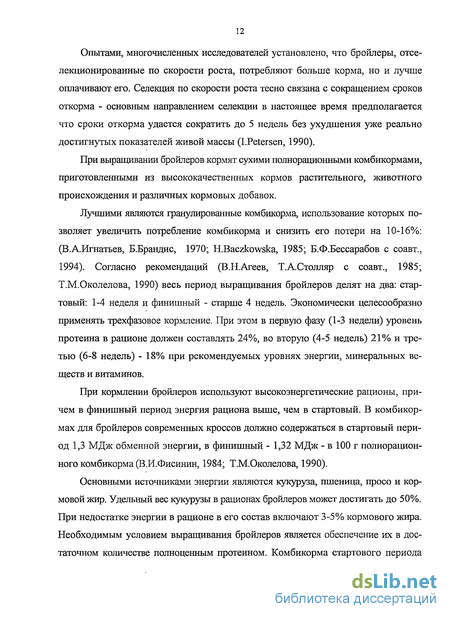 12

Опытами, многочисленных исследователей установлено, что бройлеры, отселекционированные по скорости роста, потребляют больше корма, но и лучше оплачивают его. Селекция по скорости роста тесно связана с сокращением сроков откорма - основным направлением селекции в настоящее время предполагается что сроки откорма удастся сократить до 5 недель без ухудшения уже реально достигнутых показателей живой массы (I.Petersen, 1990).

При выращивании бройлеров кормят сухими полнорационными комбикормами, приготовленными из высококачественных кормов растительного, животного происхождения и различных кормовых добавок.

Лучшими являются гранулированные комбикорма, использование которых позволяет увеличить потребление комбикорма и снизить его потери на 10-16%: (В.А.Игнатьев, Б.Брандис, 1970; H.Baczkowska, 1985; Б.Ф.Бессарабов с соавт., 1994). Согласно рекомендаций (В.Н.Агеев, Т.А.Столляр с соавт., 1985; Т.М.Околелова, 1990) весь период выращивания бройлеров делят на два: стартовый: 1-4 неделя и финишный - старше 4 недель. Экономически целесообразно применять трехфазовое кормление. При этом в первую фазу (1-3 недели) уровень протеина в рационе должен составлять 24%, во вторую (4-5 недель) 21% и третью (6-8 недель) - 18% при рекомендуемых уровнях энергии, минеральных веществ и витаминов.

При кормлении бройлеров используют высокоэнергетические рационы, причем в финишный период энергия рациона выше, чем в стартовый. В комбикормах для бройлеров современных кроссов должно содержаться в стартовый период 1,3 МДж обменной энергии, в финишный - 1,32 МДж - в 100 г полнорационного комбикорма (В.И.Фисинин, 1984; Т.М.Околелова, 1990).

Основными источниками энергии являются кукуруза, пшеница, просо и кормовой жир. Удельный вес кукурузы в рационах бройлеров может достигать до 50%. При недостатке энергии в рационе в его состав включают 3-5% кормового жира. Необходимым условием выращивания бройлеров является обеспечение их в достаточном количестве полноценным протеином. Комбикорма стартового периода

dsLib.net
библиотека диссертаций